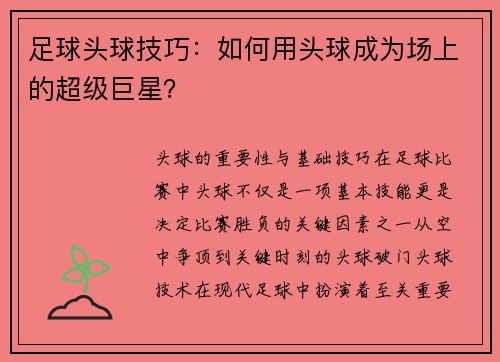 足球头球技巧：如何用头球成为场上的超级巨星？

头球的重要性与基础技巧在足球比赛中头球不仅是一项基本技能更是决定比赛胜负的关键因素之一从空中争顶到关键时刻的头球破门头球技术在现代足球中扮演着至关重要